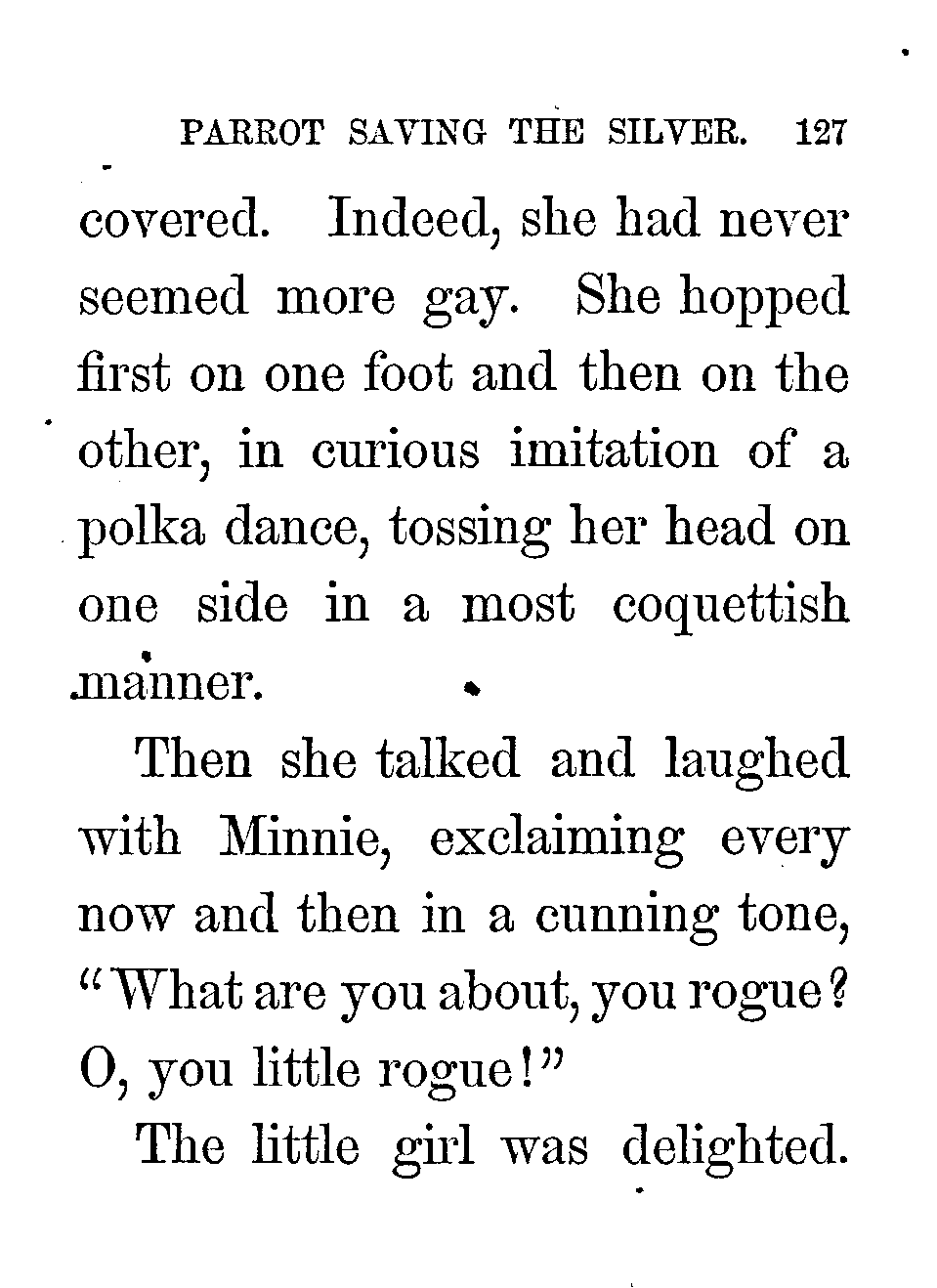 PARROT SAVING THE SILVER. 127

covered. Indeed, she had never seemed more gay. She hopped first on one foot and then on the other, in curious imitation of a polka dance, tossing her head on one side in a most coquettish manner.

Then she talked and laughed with Minnie, exclaiming every now and then in a cunning tone, "What are you about, you rogue? O, you little rogue!"

The little girl was delighted.